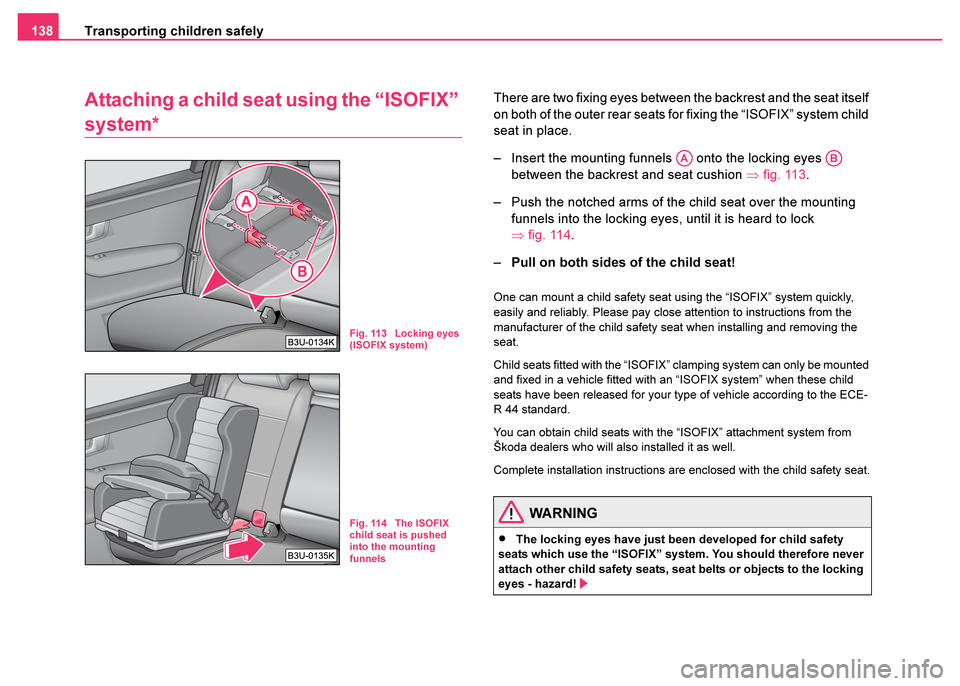 138 Transporting children safely

Attaching a child seat using the “ISOFIX” system*

A

B

B3U-0134K

Fig. 113 Locking eyes (ISOFIX system)

B3U-0135K

Fig. 114 The ISOFIX child seat is pushed into the mounting funnels

There are two fixing eyes between the backrest and the seat itself on both of the outer rear seats for fixing the “ISOFIX” system child seat in place.

– Insert the mounting funnels A onto the locking eyes B between the backrest and seat cushion ⇒ fig. 113.

– Push the notched arms of the child seat over the mounting funnels into the locking eyes, until it is heard to lock ⇒ fig. 114.

– Pull on both sides of the child seat!

One can mount a child safety seat using the “ISOFIX” system quickly, easily and reliably. Please pay close attention to instructions from the manufacturer of the child safety seat when installing and removing the seat.

Child seats fitted with the “ISOFIX” clamping system can only be mounted and fixed in a vehicle fitted with an “ISOFIX system” when these child seats have been released for your type of vehicle according to the ECE-R 44 standard.

You can obtain child seats with the “ISOFIX” attachment system from Škoda dealers who will also installed it as well.

Complete installation instructions are enclosed with the child safety seat.

WARNING

• The locking eyes have just been developed for child safety seats which use the “ISOFIX” system. You should therefore never attach other child safety seats, seat belts or objects to the locking eyes - hazard!

carmanualsonline.info